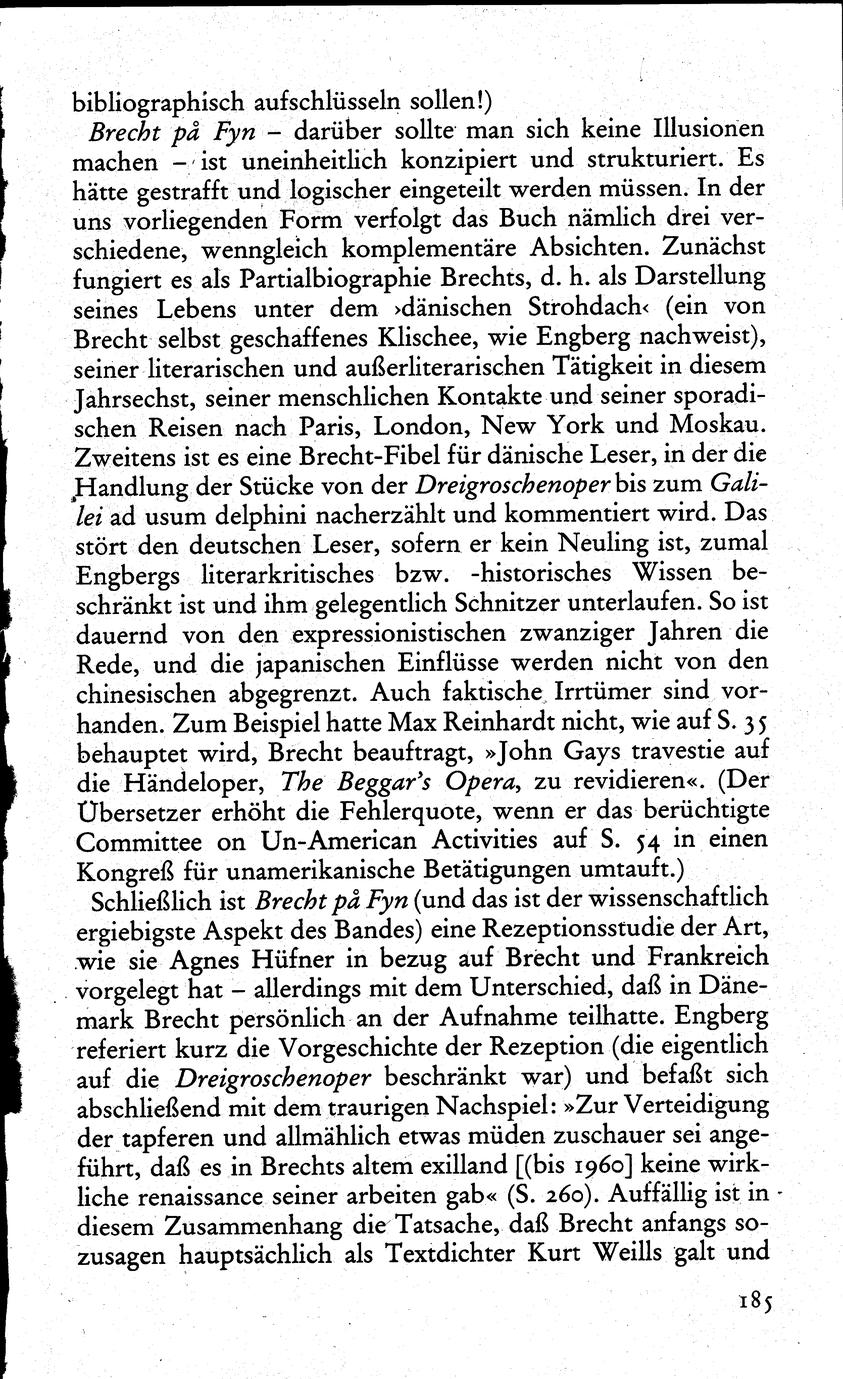 bibliographisch aufschlüsseln sollen!)

Brecht på Fyn – darüber sollte man sich keine Illusionen machen – ist uneinheitlich konzipiert und strukturiert. Es hätte gestrafft und logischer eingeteilt werden müssen. In der uns vorliegenden Form verfolgt das Buch nämlich drei verschiedene, wenngleich komplementäre Absichten. Zunächst fungiert es als Partialbiographie Brechts, d. h. als Darstellung seines Lebens unter dem ›dänischen Strohdach‹ (ein von Brecht selbst geschaffenes Klischee, wie Engberg nachweist), seiner literarischen und außerliterarischen Tätigkeit in diesem Jahrsechst, seiner menschlichen Kontakte und seiner sporadischen Reisen nach Paris, London, New York und Moskau. Zweitens ist es eine Brecht-Fibel für dänische Leser, in der die Handlung der Stücke von der Dreigroschenoper bis zum Galilei ad usum delphini nacherzählt und kommentiert wird. Das stört den deutschen Leser, sofern er kein Neuling ist, zumal Engbergs literarkritisches bzw. -historisches Wissen beschränkt ist und ihm gelegentlich Schnitzer unterlaufen. So ist dauernd von den expressionistischen zwanziger Jahren die Rede, und die japanischen Einflüsse werden nicht von den chinesischen abgegrenzt. Auch faktische Irrtümer sind vorhanden. Zum Beispiel hatte Max Reinhardt nicht, wie auf S. 35 behauptet wird, Brecht beauftragt, »John Gays travestie auf die Händeloper, The Beggar's Opera, zu revidieren«. (Der Übersetzer erhöht die Fehlerquote, wenn er das berüchtigte Committee on Un-American Activities auf S. 54 in einen Kongreß für unamerikanische Betätigungen umtauft.)

Schließlich ist Brecht på Fyn (und das ist der wissenschaftlich ergiebigste Aspekt des Bandes) eine Rezeptionsstudie der Art, wie sie Agnes Hüfner in bezug auf Brecht und Frankreich vorgelegt hat – allerdings mit dem Unterschied, daß in Dänemark Brecht persönlich an der Aufnahme teilhatte. Engberg referiert kurz die Vorgeschichte der Rezeption (die eigentlich auf die Dreigroschenoper beschränkt war) und befaßt sich abschließend mit dem traurigen Nachspiel: »Zur Verteidigung der tapferen und allmählich etwas müden zuschauer sei angeführt, daß es in Brechts altem exilland [(bis 1960] keine wirkliche renaissance seiner arbeiten gab« (S. 260). Auffällig ist in diesem Zusammenhang die Tatsache, daß Brecht anfangs sozusagen hauptsächlich als Textdichter Kurt Weills galt und

185